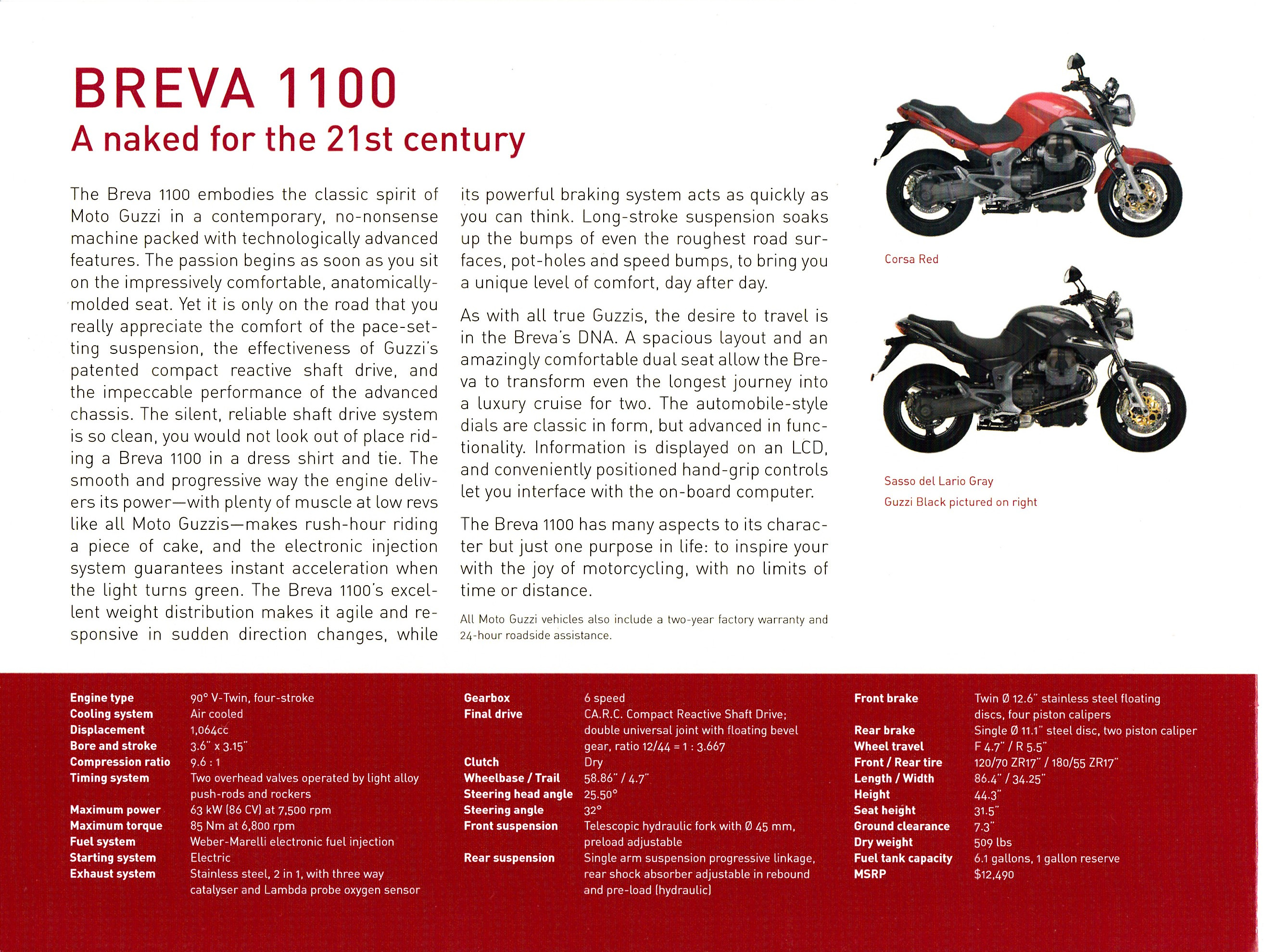 BREVA 1100
A naked for the 21st century

The Breva 1100 embodies the classic spirit of Moto Guzzi in a contemporary, no-nonsense machine packed with technologically advanced features. The passion begins as soon as you sit on the impressively comfortable, anatomically-molded seat. Yet it is only on the road that you really appreciate the comfort of the pace-setting suspension, the effectiveness of Guzzi's patented compact reactive shaft drive, and the impeccable performance of the advanced chassis. The silent, reliable shaft drive system is so clean, you would not look out of place riding a Breva 1100 in a dress shirt and tie. The smooth and progressive way the engine delivers its power—with plenty of muscle at low revs like all Moto Guzzis—makes rush-hour riding a piece of cake, and the electronic injection system guarantees instant acceleration when the light turns green. The Breva 1100's excellent weight distribution makes it agile and responsive in sudden direction changes, while its powerful braking system acts as quickly as you can think. Long-stroke suspension soaks up the bumps of even the roughest road surfaces, pot-holes and speed bumps, to bring you a unique level of comfort, day after day.

As with all true Guzzis, the desire to travel is in the Breva's DNA. A spacious layout and an amazingly comfortable dual seat allow the Breva to transform even the longest journey into a luxury cruise for two. The automobile-style dials are classic in form, but advanced in functionality. Information is displayed on an LCD, and conveniently positioned hand-grip controls let you interface with the on-board computer.

The Breva 1100 has many aspects to its character but just one purpose in life: to inspire your with the joy of motorcycling, with no limits of time or distance.

All Moto Guzzi vehicles also include a two-year factory warranty and 24-hour roadside assistance.

Corsa Red

Sasso del Lario Gray
Guzzi Black pictured on right

| | |
|---|---|
| Engine type | 90° V-Twin, four-stroke |
| Cooling system | Air cooled |
| Displacement | 1,064cc |
| Bore and stroke | 3.6" x 3.15" |
| Compression ratio | 9.6 : 1 |
| Timing system | Two overhead valves operated by light alloy push-rods and rockers |
| Maximum power | 63 kW (86 CV) at 7,500 rpm |
| Maximum torque | 85 Nm at 6,800 rpm |
| Fuel system | Weber-Marelli electronic fuel injection |
| Starting system | Electric |
| Exhaust system | Stainless steel, 2 in 1, with three way catalyser and Lambda probe oxygen sensor |

| | |
|---|---|
| Gearbox | 6 speed |
| Final drive | CA.R.C. Compact Reactive Shaft Drive; double universal joint with floating bevel gear, ratio 12/44 = 1 : 3.667 |
| Clutch | Dry |
| Wheelbase / Trail | 58.86" / 4.7" |
| Steering head angle | 25.50° |
| Steering angle | 32° |
| Front suspension | Telescopic hydraulic fork with Ø 45 mm, preload adjustable |
| Rear suspension | Single arm suspension progressive linkage, rear shock absorber adjustable in rebound and pre-load (hydraulic) |

| | |
|---|---|
| Front brake | Twin Ø 12.6" stainless steel floating discs, four piston calipers |
| Rear brake | Single Ø 11.1" steel disc, two piston caliper |
| Wheel travel | F 4.7" / R 5.5" |
| Front / Rear tire | 120/70 ZR17" / 180/55 ZR17" |
| Length / Width | 86.4" / 34.25" |
| Height | 44.3" |
| Seat height | 31.5" |
| Ground clearance | 7.3" |
| Dry weight | 509 lbs |
| Fuel tank capacity | 6.1 gallons, 1 gallon reserve |
| MSRP | $12,490 |